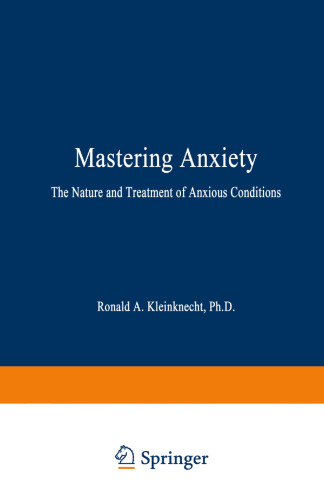 Mastering Anxiety

The Nature and Treatment of Anxious Conditions

Ronald A. Kleinknecht, Ph.D.

Springer